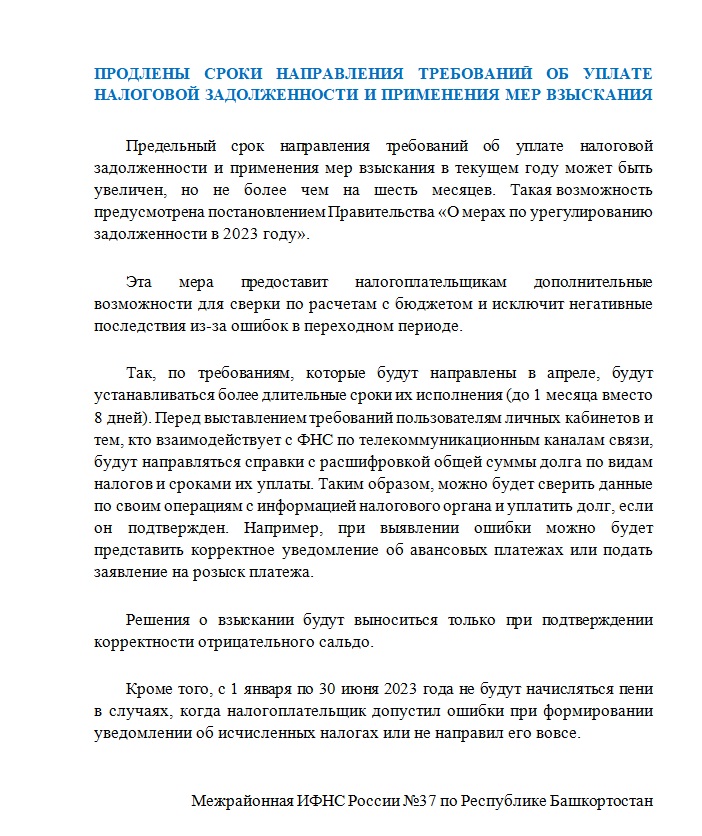 ПРОДЛЕНЫ СРОКИ НАПРАВЛЕНИЯ ТРЕБОВАНИЙ ОБ УПЛАТЕ НАЛОГОВОЙ ЗАДОЛЖЕННОСТИ И ПРИМЕНЕНИЯ МЕР ВЗЫСКАНИЯ

Предельный срок направления требований об уплате налоговой задолженности и применения мер взыскания в текущем году может быть увеличен, но не более чем на шесть месяцев. Такая возможность предусмотрена постановлением Правительства «О мерах по урегулированию задолженности в 2023 году».

Эта мера предоставит налогоплательщикам дополнительные возможности для сверки по расчетам с бюджетом и исключит негативные последствия из-за ошибок в переходном периоде.

Так, по требованиям, которые будут направлены в апреле, будут устанавливаться более длительные сроки их исполнения (до 1 месяца вместо 8 дней). Перед выставлением требований пользователям личных кабинетов и тем, кто взаимодействует с ФНС по телекоммуникационным каналам связи, будут направляться справки с расшифровкой общей суммы долга по видам налогов и сроками их уплаты. Таким образом, можно будет сверить данные по своим операциям с информацией налогового органа и уплатить долг, если он подтвержден. Например, при выявлении ошибки можно будет представить корректное уведомление об авансовых платежах или подать заявление на розыск платежа.

Решения о взыскании будут выноситься только при подтверждении корректности отрицательного сальдо.

Кроме того, с 1 января по 30 июня 2023 года не будут начисляться пени в случаях, когда налогоплательщик допустил ошибки при формировании уведомлении об исчисленных налогах или не направил его вовсе.

Межрайонная ИФНС России №37 по Республике Башкортостан